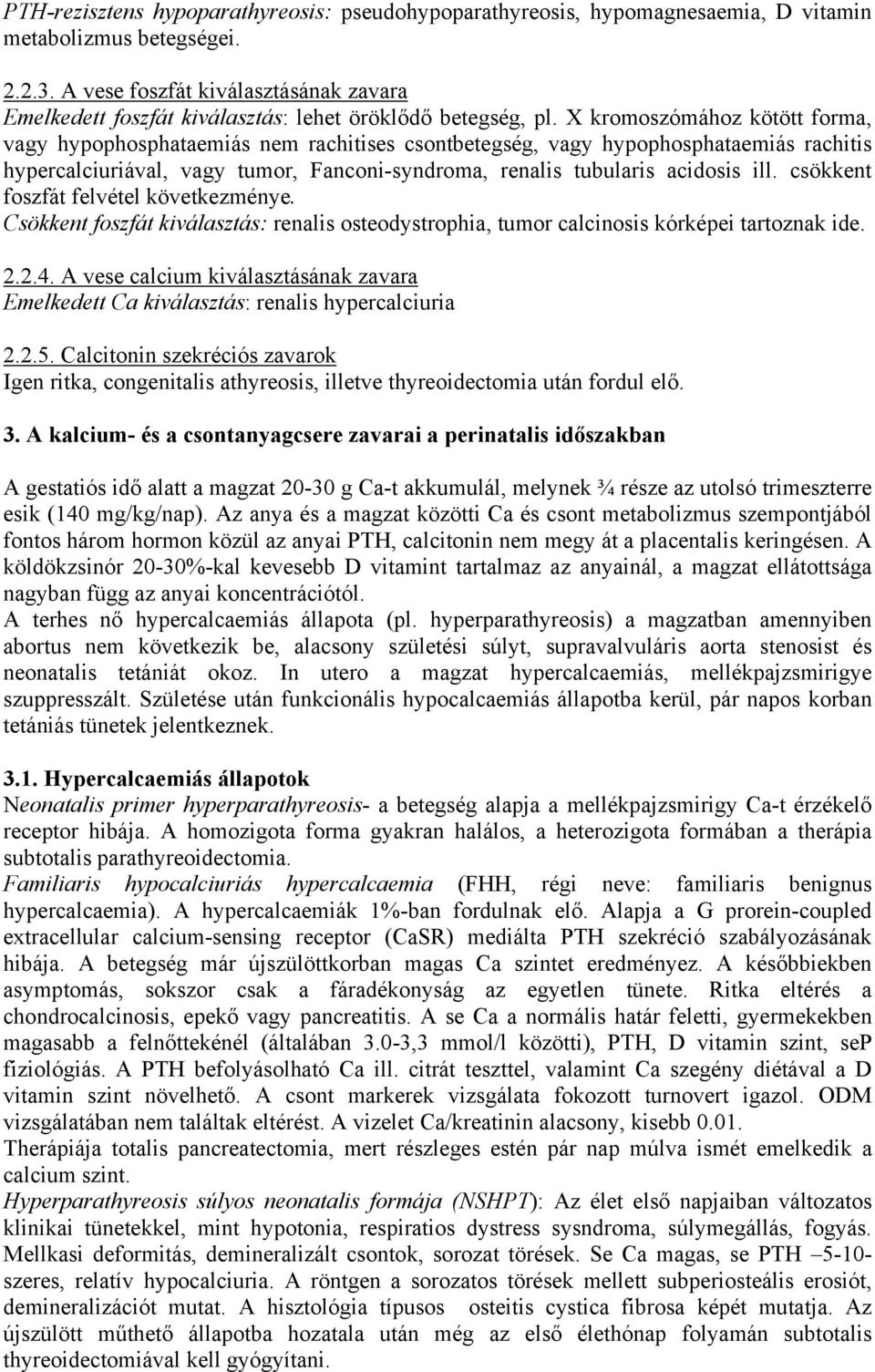 PTH-rezisztens hypoparathyreosis: pseudohypoparathyreosis, hypomagnesaemia, D vitamin metabolizmus betegségei.

2.2.3. A vese foszfát kiválasztásának zavara
Emelkedett foszfát kiválasztás: lehet öröklődő betegség, pl. X kromoszómához kötött forma, vagy hypophosphataemiás nem rachitises csontbetegség, vagy hypophosphataemiás rachitis hypercalciuriával, vagy tumor, Fanconi-syndroma, renalis tubularis acidosis ill. csökkent foszfát felvétel következménye.
Csökkent foszfát kiválasztás: renalis osteodystrophia, tumor calcinosis kórképei tartoznak ide.

2.2.4. A vese calcium kiválasztásának zavara
Emelkedett Ca kiválasztás: renalis hypercalciuria

2.2.5. Calcitonin szekréciós zavarok
Igen ritka, congenitalis athyreosis, illetve thyreoidectomia után fordul elő.

3. A kalcium- és a csontanyagcsere zavarai a perinatalis időszakban

A gestatiós idő alatt a magzat 20-30 g Ca-t akkumulál, melynek ¾ része az utolsó trimeszterre esik (140 mg/kg/nap). Az anya és a magzat közötti Ca és csont metabolizmus szempontjából fontos három hormon közül az anyai PTH, calcitonin nem megy át a placentalis keringésen. A köldökzsinór 20-30%-kal kevesebb D vitamint tartalmaz az anyainál, a magzat ellátottsága nagyban függ az anyai koncentrációtól.
A terhes nő hypercalcaemiás állapota (pl. hyperparathyreosis) a magzatban amennyiben abortus nem következik be, alacsony születési súlyt, supravalvuláris aorta stenosist és neonatalis tetániát okoz. In utero a magzat hypercalcaemiás, mellékpajzsmirigye szuppresszált. Születése után funkcionális hypocalcaemiás állapotba kerül, pár napos korban tetániás tünetek jelentkeznek.

3.1. Hypercalcaemiás állapotok
Neonatalis primer hyperparathyreosis- a betegség alapja a mellékpajzsmirigy Ca-t érzékelő receptor hibája. A homozigota forma gyakran halálos, a heterozigota formában a therápia subtotalis parathyreoidectomia.
Familiaris hypocalciuriás hypercalcaemia (FHH, régi neve: familiaris benignus hypercalcaemia). A hypercalcaemiák 1%-ban fordulnak elő. Alapja a G prorein-coupled extracellular calcium-sensing receptor (CaSR) mediálta PTH szekréció szabályozásának hibája. A betegség már újszülöttkorban magas Ca szintet eredményez. A későbbiekben asymptomás, sokszor csak a fáradékonyság az egyetlen tünete. Ritka eltérés a chondrocalcinosis, epekő vagy pancreatitis. A se Ca a normális határ feletti, gyermekekben magasabb a felnőttekénél (általában 3.0-3,3 mmol/l közötti), PTH, D vitamin szint, seP fiziológiás. A PTH befolyásolható Ca ill. citrát teszttel, valamint Ca szegény diétával a D vitamin szint növelhető. A csont markerek vizsgálata fokozott turnovert igazol. ODM vizsgálatában nem találtak eltérést. A vizelet Ca/kreatinin alacsony, kisebb 0.01.
Therápiája totalis pancreatectomia, mert részleges estén pár nap múlva ismét emelkedik a calcium szint.
Hyperparathyreosis súlyos neonatalis formája (NSHPT): Az élet első napjaiban változatos klinikai tünetekkel, mint hypotonia, respiratios dystress sysndroma, súlymegállás, fogyás. Mellkasi deformitás, demineralizált csontok, sorozat törések. Se Ca magas, se PTH –5-10-szeres, relatív hypocalciuria. A röntgen a sorozatos törések mellett subperiosteális erosiót, demineralizációt mutat. A hisztológia típusos osteitis cystica fibrosa képét mutatja. Az újszülött műthető állapotba hozatala után még az első élethónap folyamán subtotalis thyreoidectomiával kell gyógyítani.